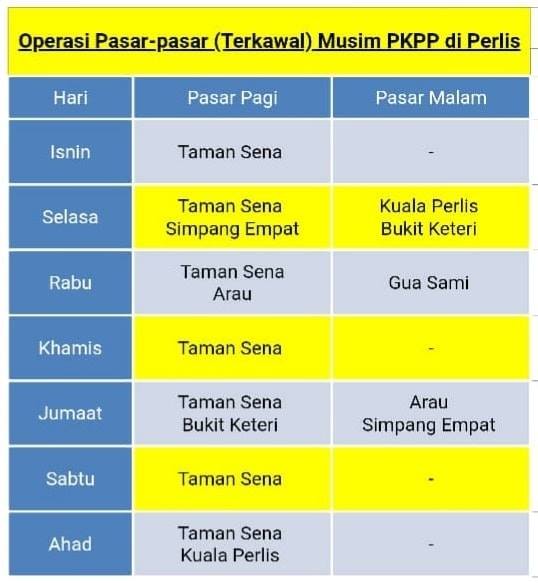 Operasi Pasar-pasar (Terkawal) Musim PKPP di Perlis

| Hari | Pasar Pagi | Pasar Malam |
|---|---|---|
| Isnin | Taman Sena | - |
| Selasa | Taman Sena Simpang Empat | Kuala Perlis Bukit Keteri |
| Rabu | Taman Sena Arau | Gua Sami |
| Khamis | Taman Sena | - |
| Jumaat | Taman Sena Bukit Keteri | Arau Simpang Empat |
| Sabtu | Taman Sena | - |
| Ahad | Taman Sena Kuala Perlis | - |